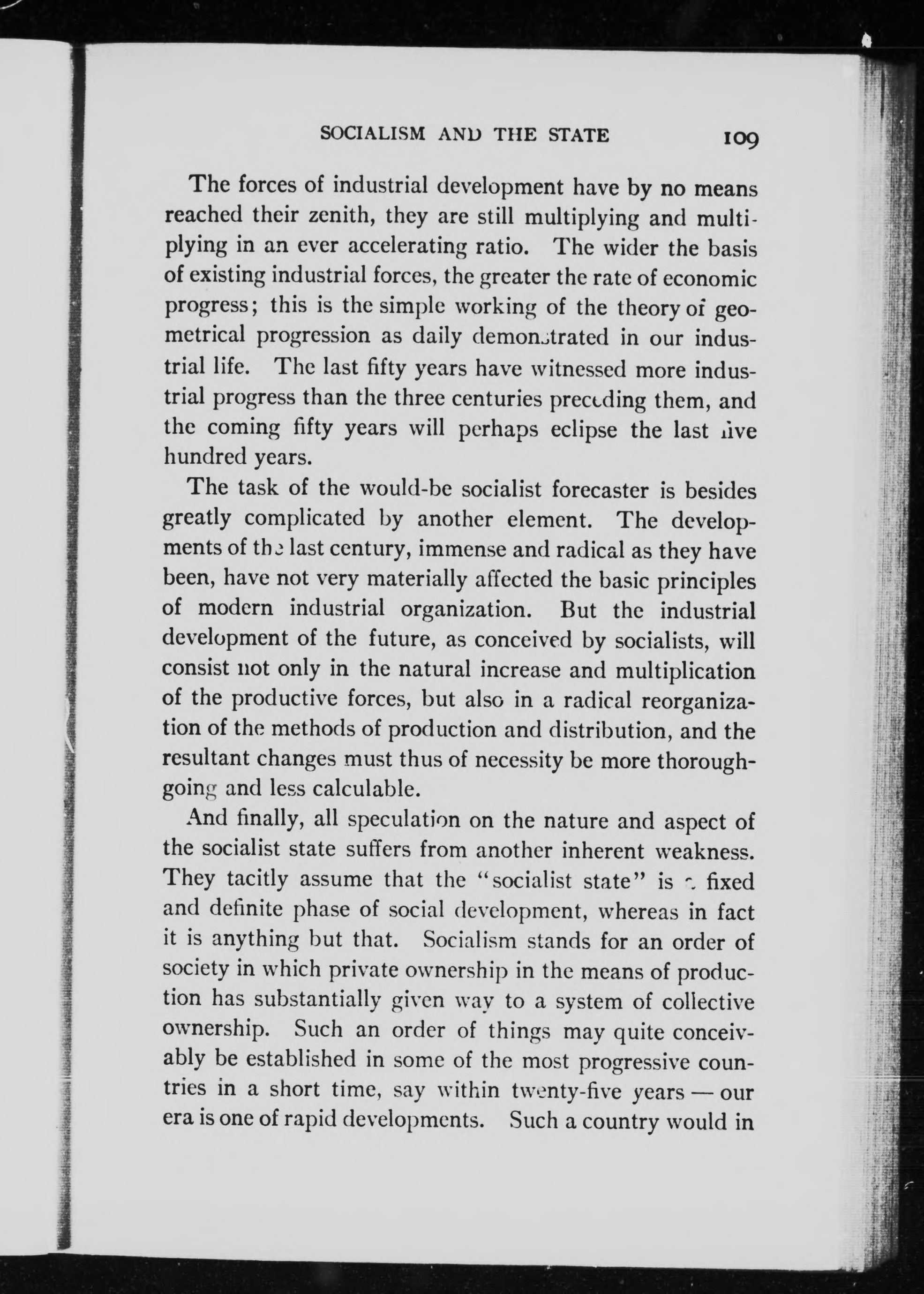 SOCIALISM AND THE STATE 109

The forces of industrial development have by no means reached their zenith, they are still multiplying and multiplying in an ever accelerating ratio. The wider the basis of existing industrial forces, the greater the rate of economic progress; this is the simple working of the theory of geometrical progression as daily demonstrated in our industrial life. The last fifty years have witnessed more industrial progress than the three centuries preceding them, and the coming fifty years will perhaps eclipse the last five hundred years.

The task of the would-be socialist forecaster is besides greatly complicated by another element. The developments of the last century, immense and radical as they have been, have not very materially affected the basic principles of modern industrial organization. But the industrial development of the future, as conceived by socialists, will consist not only in the natural increase and multiplication of the productive forces, but also in a radical reorganization of the methods of production and distribution, and the resultant changes must thus of necessity be more thoroughgoing and less calculable.

And finally, all speculation on the nature and aspect of the socialist state suffers from another inherent weakness. They tacitly assume that the "socialist state" is a fixed and definite phase of social development, whereas in fact it is anything but that. Socialism stands for an order of society in which private ownership in the means of production has substantially given way to a system of collective ownership. Such an order of things may quite conceivably be established in some of the most progressive countries in a short time, say within twenty-five years — our era is one of rapid developments. Such a country would in